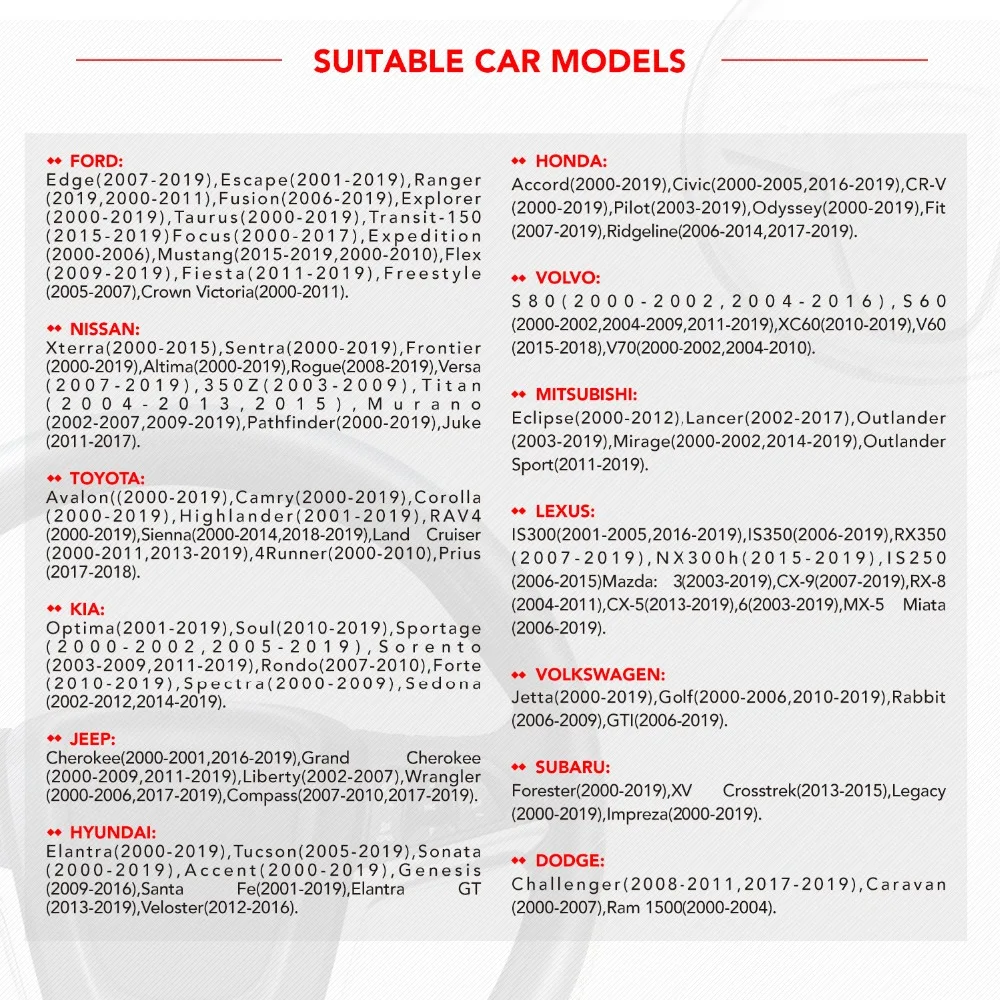 SUITABLE CAR MODELS

FORD:
Edge(2007-2019),Escape(2001-2019),Ranger(2019,2000-2011),Fusion(2006-2019),Explorer(2000-2019),Taurus(2000-2019),Transit-150(2015-2019)Focus(2000-2017),Expedition(2000-2006),Mustang(2015-2019,2000-2010),Flex(2009-2019),Fiesta(2011-2019),Freestyle(2005-2007),Crown Victoria(2000-2011).

NISSAN:
Xterra(2000-2015),Sentra(2000-2019),Frontier(2000-2019),Altima(2000-2019),Rogue(2008-2019),Versa(2007-2019),350Z(2003-2009),Titan(2004-2013,2015),Murano(2002-2007,2009-2019),Pathfinder(2000-2019),Juke(2011-2017).

TOYOTA:
Avalon((2000-2019),Camry(2000-2019),Corolla(2000-2019),Highlander(2001-2019),RAV4(2000-2019),Sienna(2000-2014,2018-2019),Land Cruiser(2000-2011,2013-2019),4Runner(2000-2010),Prius(2017-2018).

KIA:
Optima(2001-2019),Soul(2010-2019),Sportage(2000-2002,2005-2019),Sorento(2003-2009,2011-2019),Rondo(2007-2010),Forte(2010-2019),Spectra(2000-2009),Sedona(2002-2012,2014-2019).

JEEP:
Cherokee(2000-2001,2016-2019),Grand Cherokee(2000-2009,2011-2019),Liberty(2002-2007),Wrangler(2000-2006,2017-2019),Compass(2007-2010,2017-2019).

HYUNDAI:
Elantra(2000-2019),Tucson(2005-2019),Sonata(2000-2019),Accent(2000-2019),Genesis(2009-2016),Santa Fe(2001-2019),Elantra GT(2013-2019),Veloster(2012-2016).

HONDA:
Accord(2000-2019),Civic(2000-2005,2016-2019),CR-V(2000-2019),Pilot(2003-2019),Odyssey(2000-2019),Fit(2007-2019),Ridgeline(2006-2014,2017-2019).

VOLVO:
S80(2000-2002,2004-2016),S60(2000-2002,2004-2009,2011-2019),XC60(2010-2019),V60(2015-2018),V70(2000-2002,2004-2010).

MITSUBISHI:
Eclipse(2000-2012),Lancer(2002-2017),Outlander(2003-2019),Mirage(2000-2002,2014-2019),Outlander Sport(2011-2019).

LEXUS:
IS300(2001-2005,2016-2019),IS350(2006-2019),RX350(2007-2019),NX300h(2015-2019),IS250(2006-2015)Mazda: 3(2003-2019),CX-9(2007-2019),RX-8(2004-2011),CX-5(2013-2019),6(2003-2019),MX-5 Miata(2006-2019).

VOLKSWAGEN:
Jetta(2000-2019),Golf(2000-2006,2010-2019),Rabbit(2006-2009),GTI(2006-2019).

SUBARU:
Forester(2000-2019),XV Crosstrek(2013-2015),Legacy(2000-2019),Impreza(2000-2019).

DODGE:
Challenger(2008-2011,2017-2019),Caravan(2000-2007),Ram 1500(2000-2004).